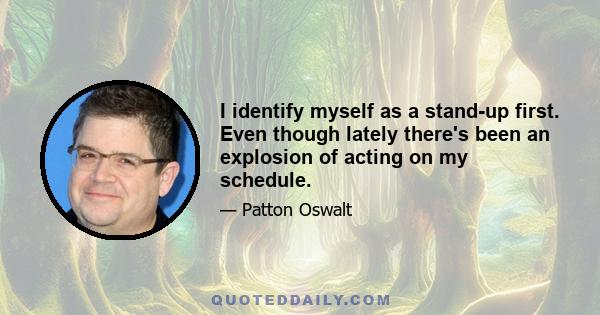 I identify myself as a stand-up first. Even though lately there's been an explosion of acting on my schedule.

— Patton Oswalt

QUOTEDDAILY.COM